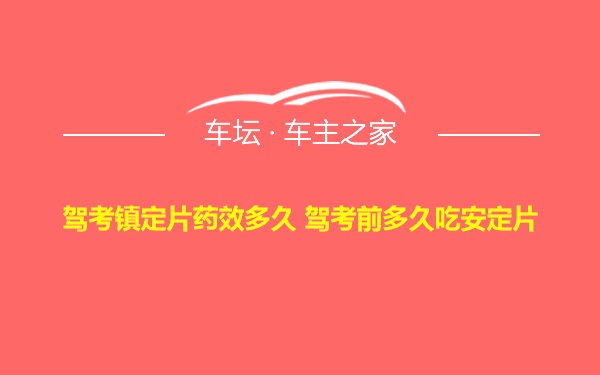 车坛 · 车主之家

驾考镇定片药效多久 驾考前多久吃安定片